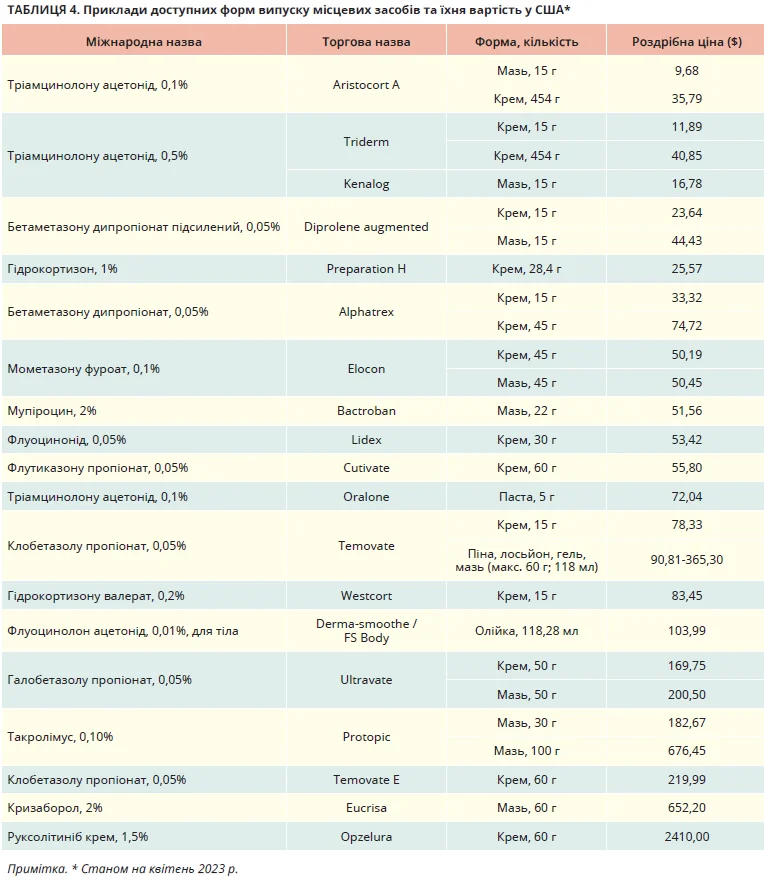 ТАБЛИЦЯ 4. Приклади доступних форм випуску місцевих засобів та їхня вартість у США*

| Міжнародна назва | Торгова назва | Форма, кількість | Роздрібна ціна ($) |
|---|---|---|---|
| Тріамцинолону ацетонід, 0,1% | Aristocort A | Мазь, 15 г | 9,68 |
| | | Крем, 454 г | 35,79 |
| Тріамцинолону ацетонід, 0,5% | Triderm | Крем, 15 г | 11,89 |
| | | Крем, 454 г | 40,85 |
| | Kenalog | Мазь, 15 г | 16,78 |
| Бетаметазону дипропіонат підсилений, 0,05% | Diprolene augmented | Крем, 15 г | 23,64 |
| | | Мазь, 15 г | 44,43 |
| Гідрокортизон, 1% | Preparation H | Крем, 28,4 г | 25,57 |
| Бетаметазону дипропіонат, 0,05% | Alphatrex | Крем, 15 г | 33,32 |
| | | Крем, 45 г | 74,72 |
| Мометазону фуроат, 0,1% | Elocon | Крем, 45 г | 50,19 |
| | | Мазь, 45 г | 50,45 |
| Мупіроцин, 2% | Bactroban | Мазь, 22 г | 51,56 |
| Флуоцинонід, 0,05% | Lidex | Крем, 30 г | 53,42 |
| Флутиказону пропіонат, 0,05% | Cutivate | Крем, 60 г | 55,80 |
| Тріамцинолону ацетонід, 0,1% | Oralone | Паста, 5 г | 72,04 |
| Клобетазолу пропіонат, 0,05% | Temovate | Крем, 15 г | 78,33 |
| | | Піна, лосьйон, гель, мазь (макс. 60 г; 118 мл) | 90,81-365,30 |
| Гідрокортизону валерат, 0,2% | Westcort | Крем, 15 г | 83,45 |
| Флуоцинолон ацетонід, 0,01%, для тіла | Derma-smoothe / FS Body | Олійка, 118,28 мл | 103,99 |
| Галобетазолу пропіонат, 0,05% | Ultravate | Крем, 50 г | 169,75 |
| | | Мазь, 50 г | 200,50 |
| Такролімус, 0,10% | Protopic | Мазь, 30 г | 182,67 |
| | | Мазь, 100 г | 676,45 |
| Клобетазолу пропіонат, 0,05% | Temovate E | Крем, 60 г | 219,99 |
| Кризаборол, 2% | Eucrisa | Мазь, 60 г | 652,20 |
| Руксолітиніб крем, 1,5% | Opzelura | Крем, 60 г | 2410,00 |

Примітка. * Станом на квітень 2023 р.